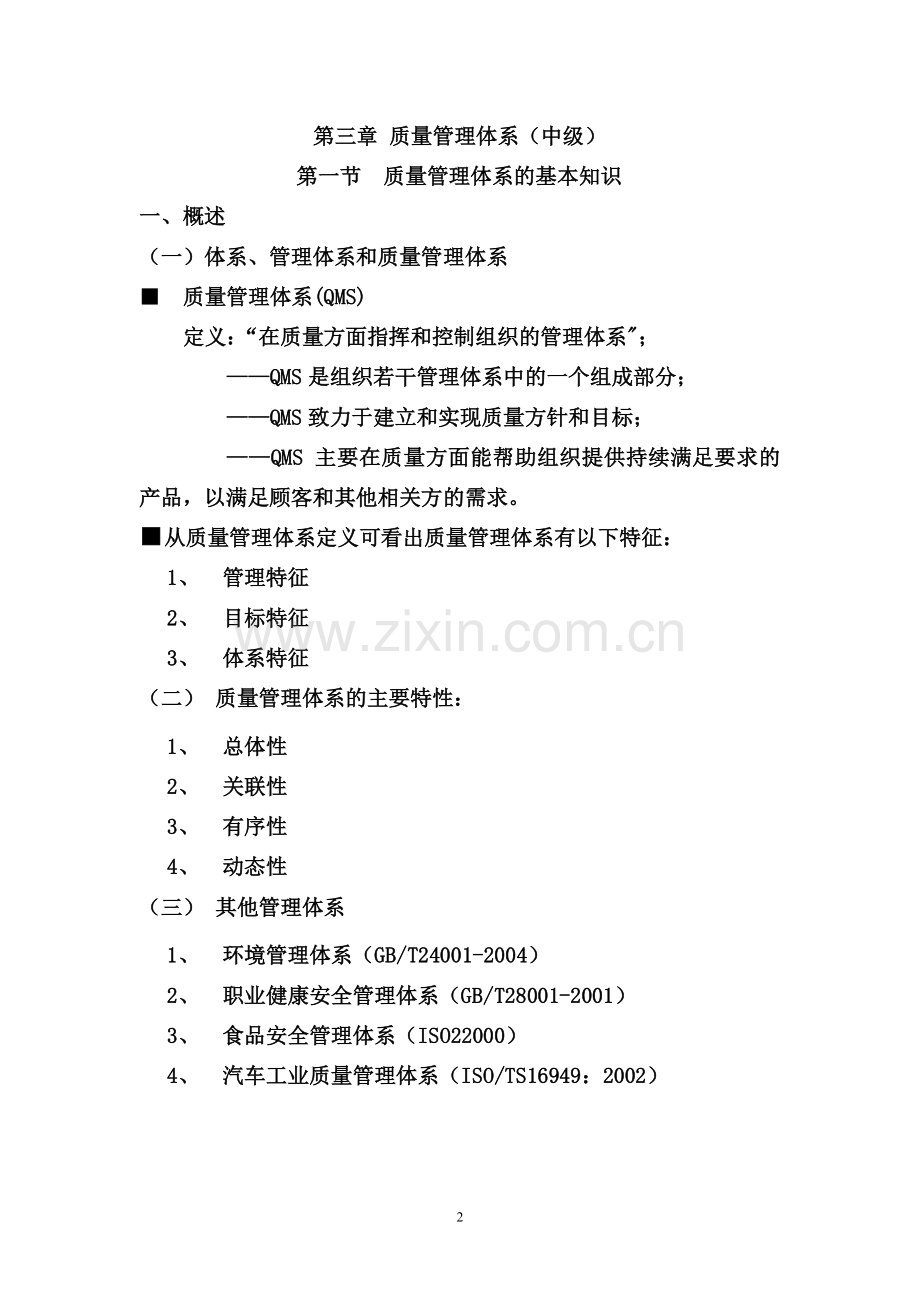 第三章 质量管理体系（中级）

第一节 质量管理体系的基本知识

一、概述

（一）体系、管理体系和质量管理体系

■ 质量管理体系(QMS)

定义：“在质量方面指挥和控制组织的管理体系”；

——QMS是组织若干管理体系中的一个组成部分；

——QMS致力于建立和实现质量方针和目标；

——QMS主要在质量方面能帮助组织提供持续满足要求的产品，以满足顾客和其他相关方的需求。

■从质量管理体系定义可看出质量管理体系有以下特征：

1、 管理特征

2、 目标特征

3、 体系特征

（二） 质量管理体系的主要特性：

1、 总体性

2、 关联性

3、 有序性

4、 动态性

（三） 其他管理体系

1、 环境管理体系（GB/T24001-2004）

2、 职业健康安全管理体系（GB/T28001-2001）

3、 食品安全管理体系（ISO22000）

4、 汽车工业质量管理体系（ISO/TS16949：2002）

2

www.zixin.com.cn